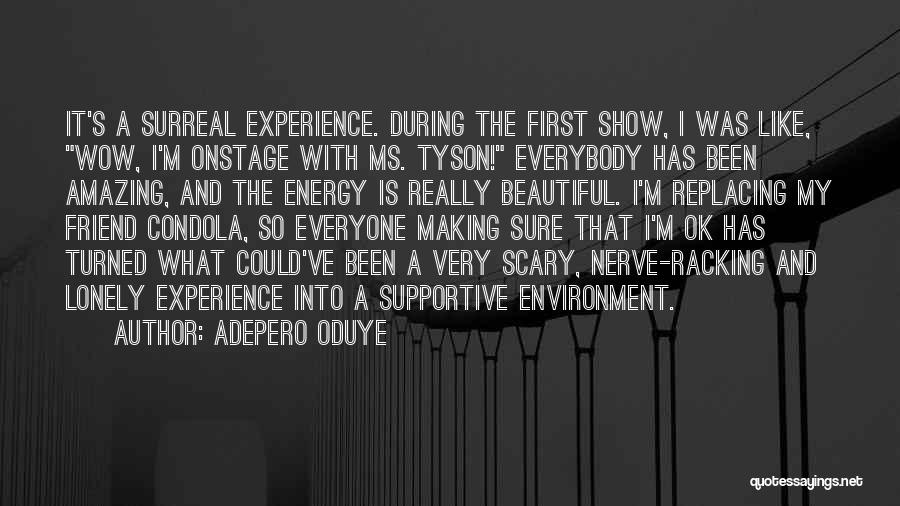 IT'S A SURREAL EXPERIENCE. DURING THE FIRST SHOW, I WAS LIKE, "WOW, I'M ONSTAGE WITH MS. TYSON!" EVERYBODY HAS BEEN AMAZING, AND THE ENERGY IS REALLY BEAUTIFUL. I'M REPLACING MY FRIEND CONDOLA, SO EVERYONE MAKING SURE THAT I'M OK HAS TURNED WHAT COULD'VE BEEN A VERY SCARY, NERVE-RACKING AND LONELY EXPERIENCE INTO A SUPPORTIVE ENVIRONMENT.
AUTHOR: ADEPERO ODUYE

quotessayings.net